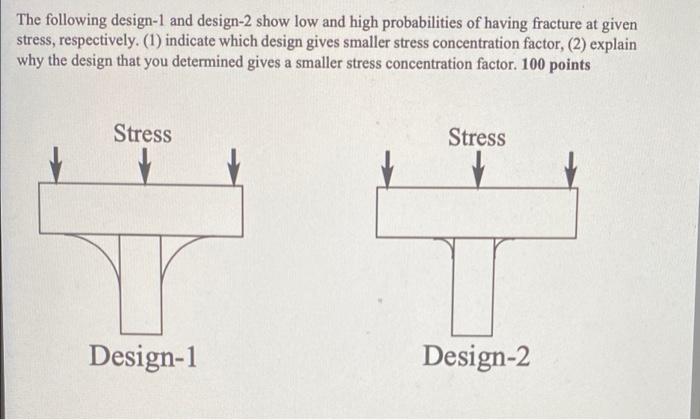 The following design-1 and design-2 show low and high probabilities of having fracture at given stress, respectively. (1) indicate which design gives smaller stress concentration factor, (2) explain why the design that you determined gives a smaller stress concentration factor. 100 points

Stress

Design-1

Stress

Design-2